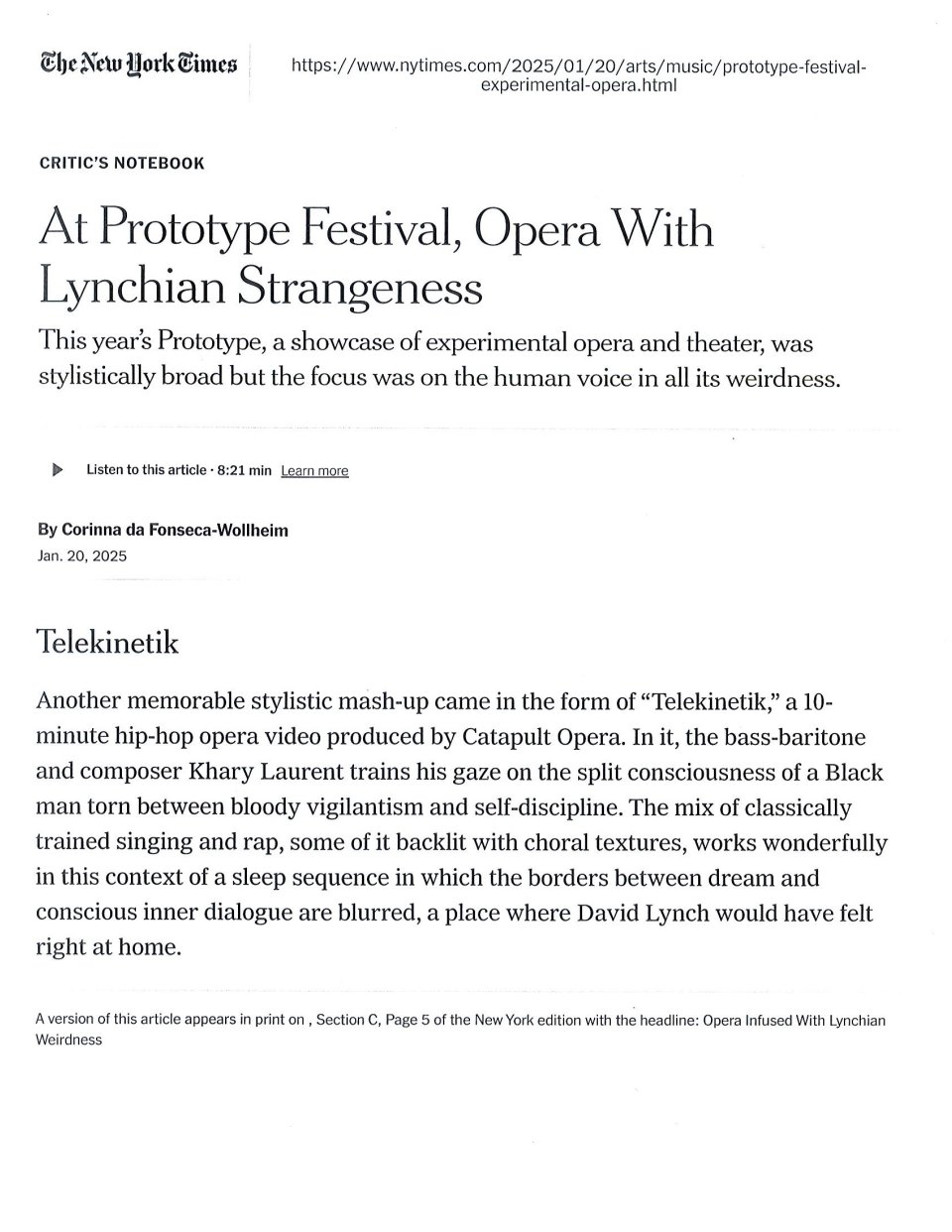 The New York Times

https://www.nytimes.com/2025/01/20/arts/music/prototype-festival-experimental-opera.html

CRITIC'S NOTEBOOK

At Prototype Festival, Opera With Lynchian Strangeness

This year's Prototype, a showcase of experimental opera and theater, was stylistically broad but the focus was on the human voice in all its weirdness.

Listen to this article · 8:21 min Learn more

By Corinna da Fonseca-Wollheim
Jan. 20, 2025

Telekinetik

Another memorable stylistic mash-up came in the form of "Telekinetik," a 10-minute hip-hop opera video produced by Catapult Opera. In it, the bass-baritone and composer Khary Laurent trains his gaze on the split consciousness of a Black man torn between bloody vigilantism and self-discipline. The mix of classically trained singing and rap, some of it backlit with choral textures, works wonderfully in this context of a sleep sequence in which the borders between dream and conscious inner dialogue are blurred, a place where David Lynch would have felt right at home.

A version of this article appears in print on , Section C, Page 5 of the New York edition with the headline: Opera Infused With Lynchian Weirdness